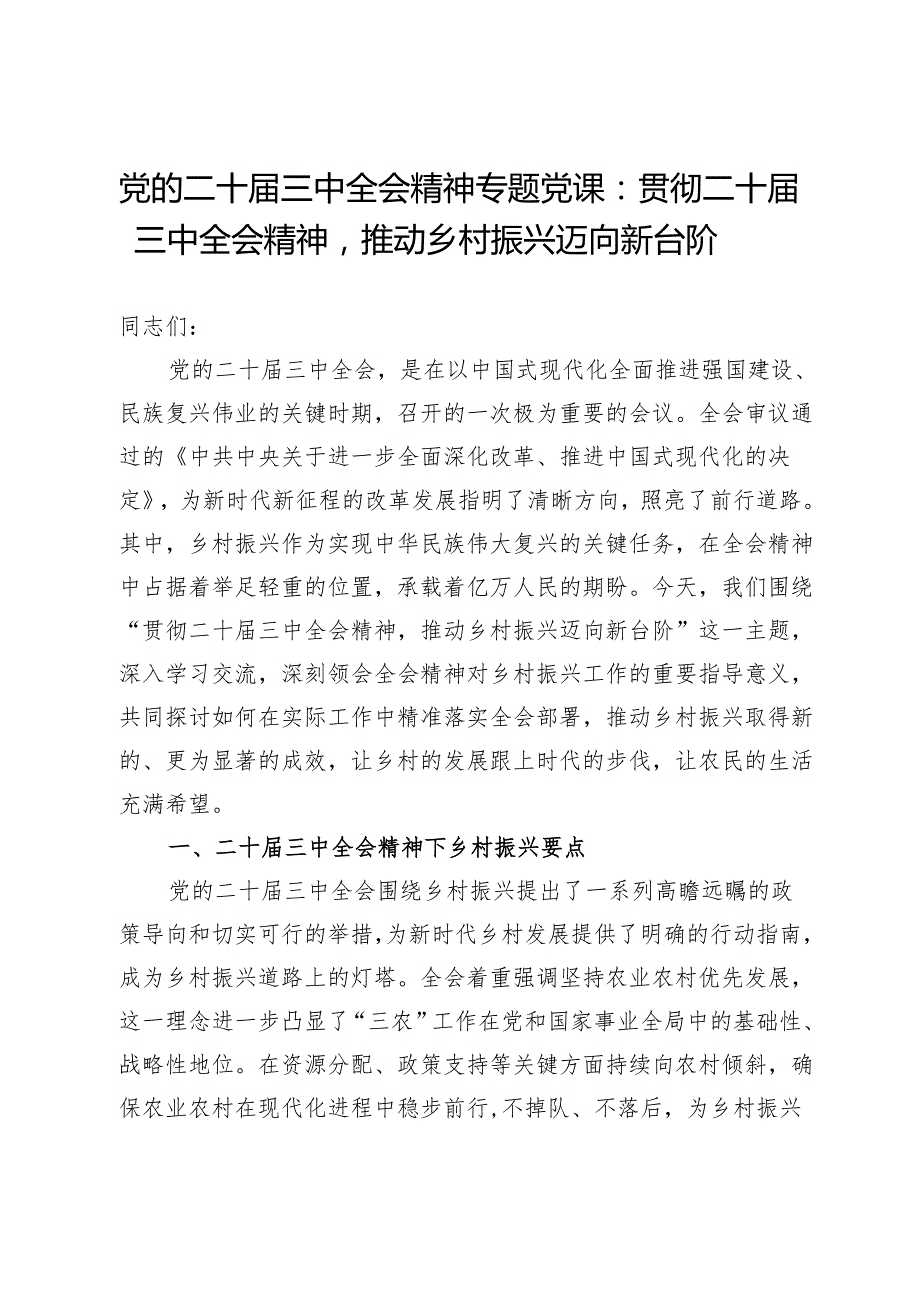 党的二十届三中全会精神专题党课：贯彻二十届三中全会精神，推动乡村振兴迈向新台阶

同志们：

党的二十届三中全会，是在以中国式现代化全面推进强国建设、民族复兴伟业的关键时期，召开的一次极为重要的会议。全会审议通过的《中共中央关于进一步全面深化改革、推进中国式现代化的决定》，为新时代新征程的改革发展指明了清晰方向，照亮了前行道路。其中，乡村振兴作为实现中华民族伟大复兴的关键任务，在全会精神中占据着举足轻重的位置，承载着亿万人民的期盼。今天，我们围绕“贯彻二十届三中全会精神，推动乡村振兴迈向新台阶”这一主题，深入学习交流，深刻领会全会精神对乡村振兴工作的重要指导意义，共同探讨如何在实际工作中精准落实全会部署，推动乡村振兴取得新的、更为显著的成效，让乡村的发展跟上时代的步伐，让农民的生活充满希望。

一、二十届三中全会精神下乡村振兴要点

党的二十届三中全会围绕乡村振兴提出了一系列高瞻远瞩的政策导向和切实可行的举措，为新时代乡村发展提供了明确的行动指南，成为乡村振兴道路上的灯塔。全会着重强调坚持农业农村优先发展，这一理念进一步凸显了“三农”工作在党和国家事业全局中的基础性、战略性地位。在资源分配、政策支持等关键方面持续向农村倾斜，确保农业农村在现代化进程中稳步前行，不掉队、不落后，为乡村振兴